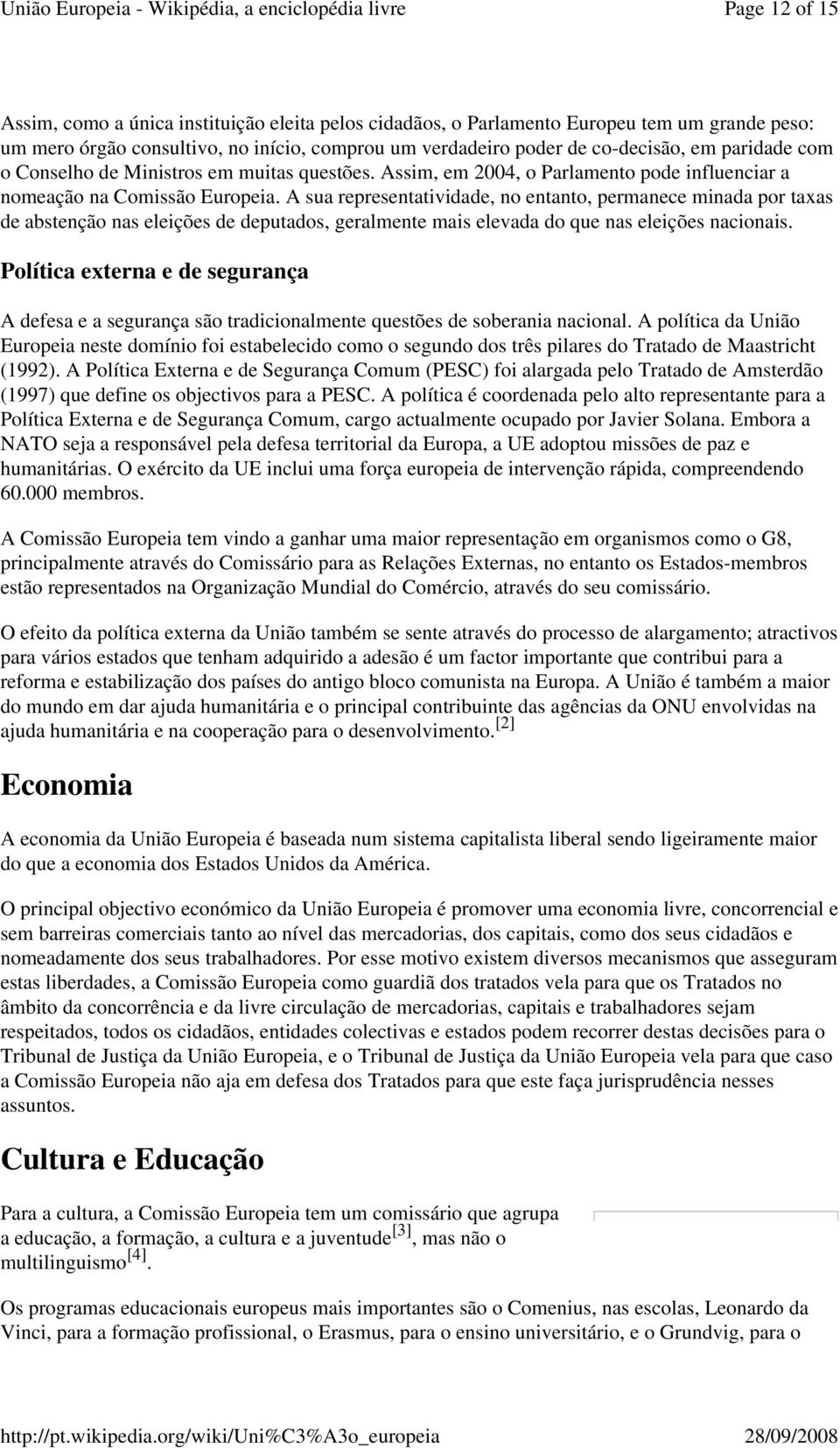 União Europeia - Wikipédia, a enciclopédia livre Page 12 of 15

Assim, como a única instituição eleita pelos cidadãos, o Parlamento Europeu tem um grande peso: um mero órgão consultivo, no início, comprou um verdadeiro poder de co-decisão, em paridade com o Conselho de Ministros em muitas questões. Assim, em 2004, o Parlamento pode influenciar a nomeação na Comissão Europeia. A sua representatividade, no entanto, permanece minada por taxas de abstenção nas eleições de deputados, geralmente mais elevada do que nas eleições nacionais.

Política externa e de segurança

A defesa e a segurança são tradicionalmente questões de soberania nacional. A política da União Europeia neste domínio foi estabelecido como o segundo dos três pilares do Tratado de Maastricht (1992). A Política Externa e de Segurança Comum (PESC) foi alargada pelo Tratado de Amsterdão (1997) que define os objectivos para a PESC. A política é coordenada pelo alto representante para a Política Externa e de Segurança Comum, cargo actualmente ocupado por Javier Solana. Embora a NATO seja a responsável pela defesa territorial da Europa, a UE adoptou missões de paz e humanitárias. O exército da UE inclui uma força europeia de intervenção rápida, compreendendo 60.000 membros.

A Comissão Europeia tem vindo a ganhar uma maior representação em organismos como o G8, principalmente através do Comissário para as Relações Externas, no entanto os Estados-membros estão representados na Organização Mundial do Comércio, através do seu comissário.

O efeito da política externa da União também se sente através do processo de alargamento; atractivos para vários estados que tenham adquirido a adesão é um factor importante que contribui para a reforma e estabilização dos países do antigo bloco comunista na Europa. A União é também a maior do mundo em dar ajuda humanitária e o principal contribuinte das agências da ONU envolvidas na ajuda humanitária e na cooperação para o desenvolvimento.[2]

Economia

A economia da União Europeia é baseada num sistema capitalista liberal sendo ligeiramente maior do que a economia dos Estados Unidos da América.

O principal objectivo económico da União Europeia é promover uma economia livre, concorrencial e sem barreiras comerciais tanto ao nível das mercadorias, dos capitais, como dos seus cidadãos e nomeadamente dos seus trabalhadores. Por esse motivo existem diversos mecanismos que asseguram estas liberdades, a Comissão Europeia como guardiã dos tratados vela para que os Tratados no âmbito da concorrência e da livre circulação de mercadorias, capitais e trabalhadores sejam respeitados, todos os cidadãos, entidades colectivas e estados podem recorrer destas decisões para o Tribunal de Justiça da União Europeia, e o Tribunal de Justiça da União Europeia vela para que caso a Comissão Europeia não aja em defesa dos Tratados para que este faça jurisprudência nesses assuntos.

Cultura e Educação

Para a cultura, a Comissão Europeia tem um comissário que agrupa a educação, a formação, a cultura e a juventude[3], mas não o multilinguismo[4].

Os programas educacionais europeus mais importantes são o Comenius, nas escolas, Leonardo da Vinci, para a formação profissional, o Erasmus, para o ensino universitário, e o Grundvig, para o

http://pt.wikipedia.org/wiki/Uni%C3%A3o_europeia 28/09/2008